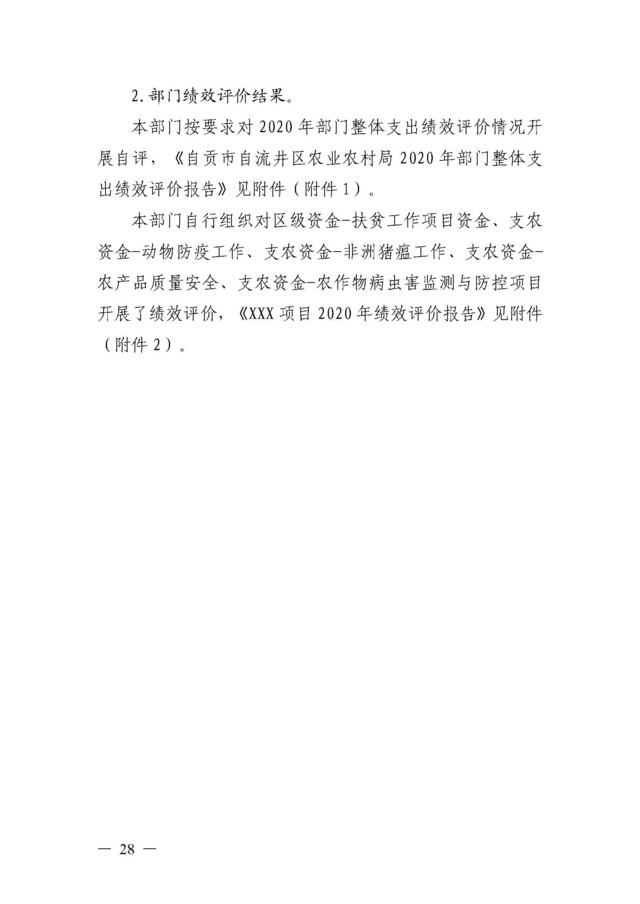 2.部门绩效评价结果。

本部门按要求对2020年部门整体支出绩效评价情况开展自评，《自贡市自流井区农业农村局2020年部门整体支出绩效评价报告》见附件（附件1）。

本部门自行组织对区级资金-扶贫工作项目资金、支农资金-动物防疫工作、支农资金-非洲猪瘟工作、支农资金-农产品质量安全、支农资金-农作物病虫害监测与防控项目开展了绩效评价，《XXX项目2020年绩效评价报告》见附件（附件2）。

— 28 —